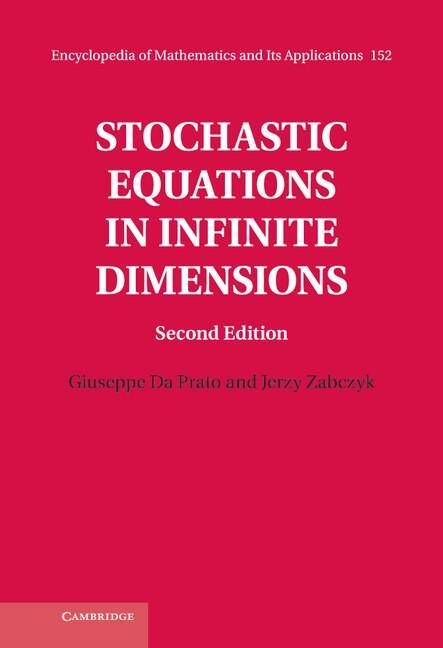 Encyclopedia of Mathematics and Its Applications 152

STOCHASTIC EQUATIONS IN INFINITE DIMENSIONS

Second Edition

Giuseppe Da Prato and Jerzy Zabczyk

CAMBRIDGE